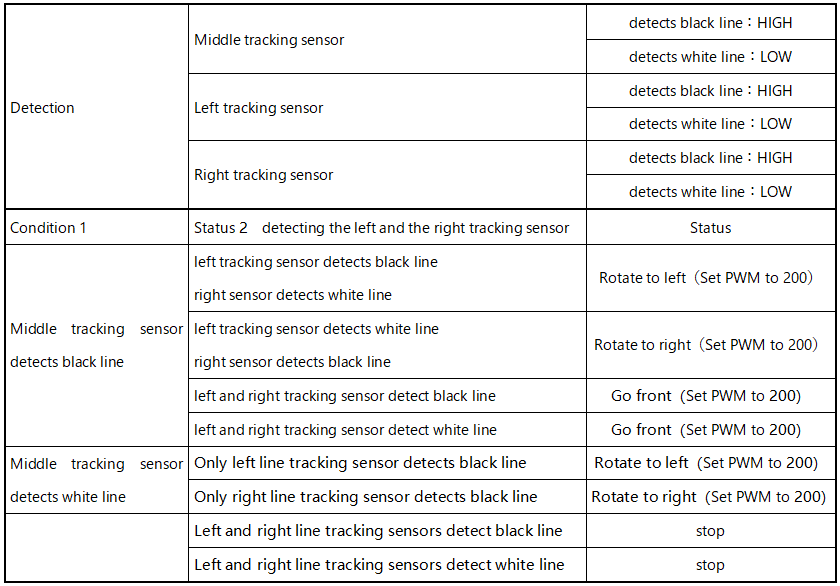 | | | |
|---|---|---|
| Detection | Middle tracking sensor | detects black line：HIGH |
| | | detects white line：LOW |
| | Left tracking sensor | detects black line：HIGH |
| | | detects white line：LOW |
| | Right tracking sensor | detects black line：HIGH |
| | | detects white line：LOW |
| Condition 1 | Status 2 detecting the left and the right tracking sensor | Status |
| Middle tracking sensor detects black line | left tracking sensor detects black line right sensor detects white line | Rotate to left（Set PWM to 200） |
| | left tracking sensor detects white line right sensor detects black line | Rotate to right（Set PWM to 200） |
| | left and right tracking sensor detect black line | Go front（Set PWM to 200） |
| | left and right tracking sensor detect white line | Go front（Set PWM to 200） |
| Middle tracking sensor detects white line | Only left line tracking sensor detects black line | Rotate to left（Set PWM to 200） |
| | Only right line tracking sensor detects black line | Rotate to right（Set PWM to 200） |
| | Left and right line tracking sensors detect black line | stop |
| | Left and right line tracking sensors detect white line | stop |